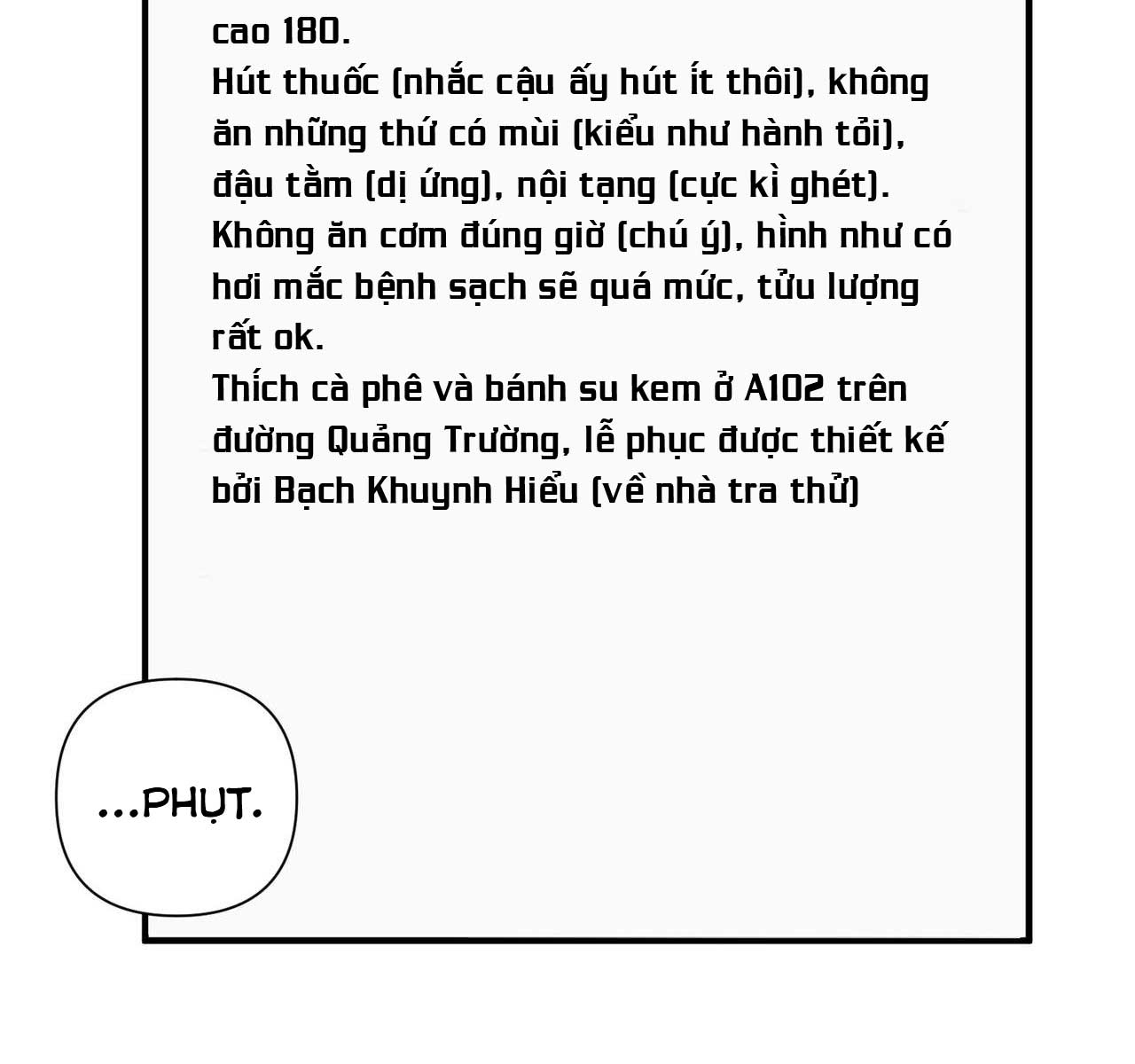 cao 180.
Hút thuốc (nhắc cậu ấy hút ít thôi), không ăn những thứ có mùi (kiểu như hành tỏi), đậu tằm (dị ứng), nội tạng (cực kì ghét).
Không ăn cơm đúng giờ (chú ý), hình như có hơi mắc bệnh sạch sẽ quá mức, tửu lượng rất ok.
Thích cà phê và bánh su kem ở A102 trên đường Quảng Trường, lễ phục được thiết kế bởi Bạch Khuynh Hiểu (về nhà tra thử)

...PHỤT.